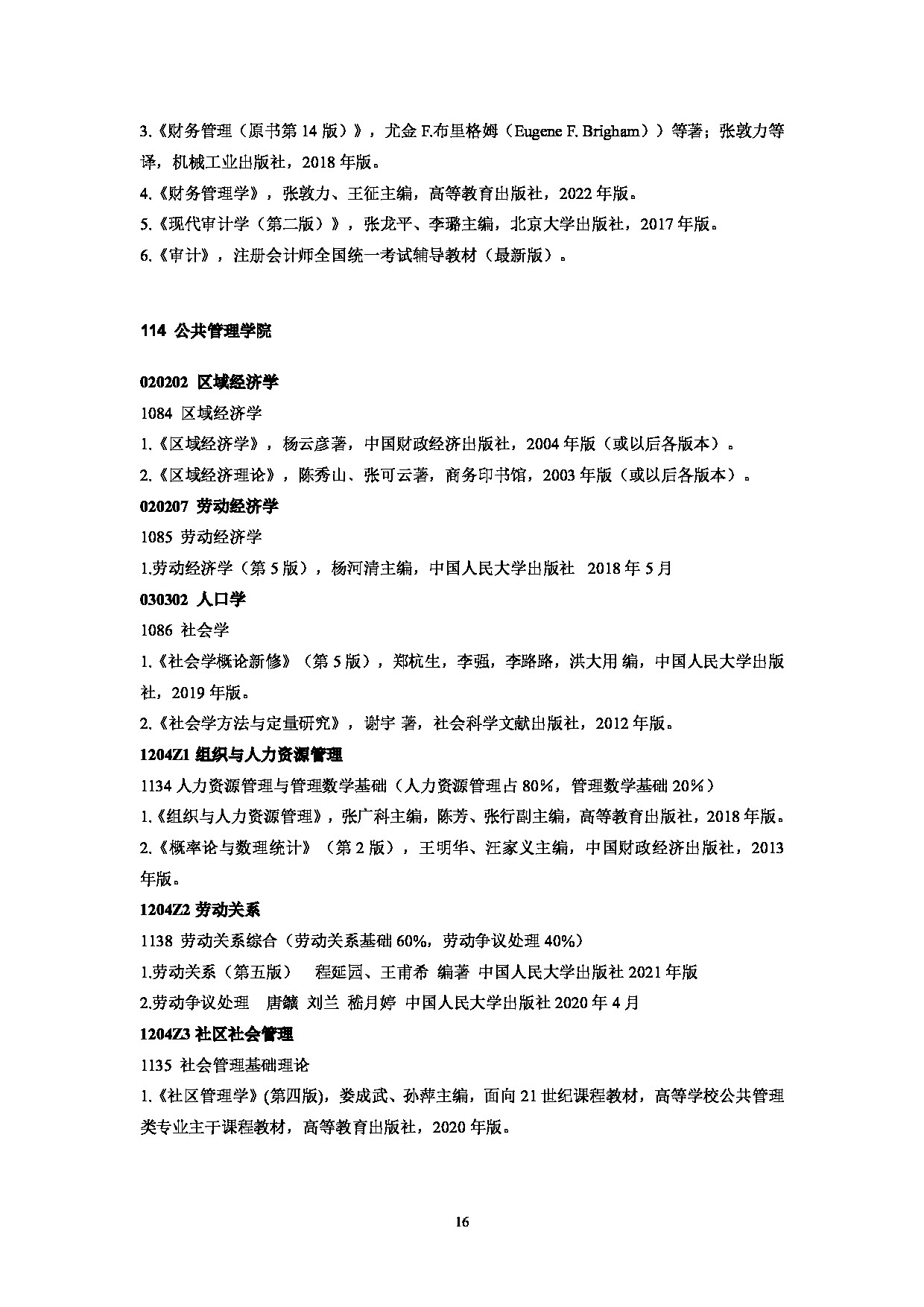 3.《财务管理（原书第 14 版）》，尤金 F.布里格姆（Eugene F. Brigham））等著；张敦力等译，机械工业出版社，2018 年版。
4.《财务管理学》，张敦力、王征主编，高等教育出版社，2022 年版。
5.《现代审计学（第二版）》，张龙平、李璐主编，北京大学出版社，2017 年版。
6.《审计》，注册会计师全国统一考试辅导教材（最新版）。

114 公共管理学院

020202 区域经济学
1084 区域经济学
1.《区域经济学》，杨云彦著，中国财政经济出版社，2004 年版（或以后各版本）。
2.《区域经济理论》，陈秀山、张可云著，商务印书馆，2003 年版（或以后各版本）。
020207 劳动经济学
1085 劳动经济学
1.劳动经济学（第 5 版），杨河清主编，中国人民大学出版社 2018 年 5 月
030302 人口学
1086 社会学
1.《社会学概论新修》（第 5 版），郑杭生，李强，李路路，洪大用 编，中国人民大学出版社，2019 年版。
2.《社会学方法与定量研究》，谢宇 著，社会科学文献出版社，2012 年版。
1204Z1 组织与人力资源管理
1134 人力资源管理与管理数学基础（人力资源管理占 80%，管理数学基础 20%）
1.《组织与人力资源管理》，张广科主编，陈芳、张行副主编，高等教育出版社，2018 年版。
2.《概率论与数理统计》（第 2 版），王明华、汪家义主编，中国财政经济出版社，2013 年版。
1204Z2 劳动关系
1138 劳动关系综合（劳动关系基础 60%，劳动争议处理 40%）
1.劳动关系（第五版） 程延园、王甫希 编著 中国人民大学出版社 2021 年版
2.劳动争议处理 唐鑛 刘兰 嵇月婷 中国人民大学出版社 2020 年 4 月
1204Z3 社区社会管理
1135 社会管理基础理论
1.《社区管理学》(第四版)，娄成武、孙萍主编，面向 21 世纪课程教材，高等学校公共管理类专业主干课程教材，高等教育出版社，2020 年版。

16